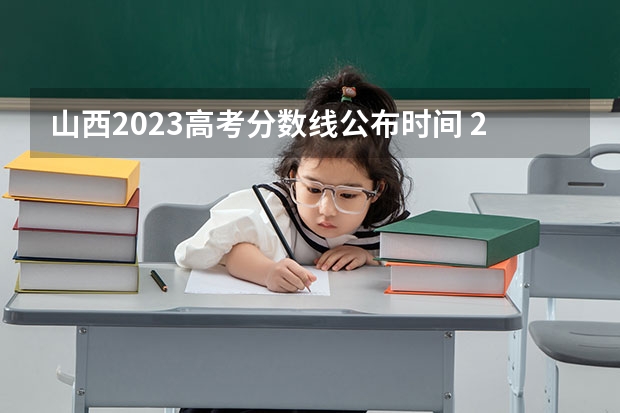 山西2023高考分数线公布时间 2